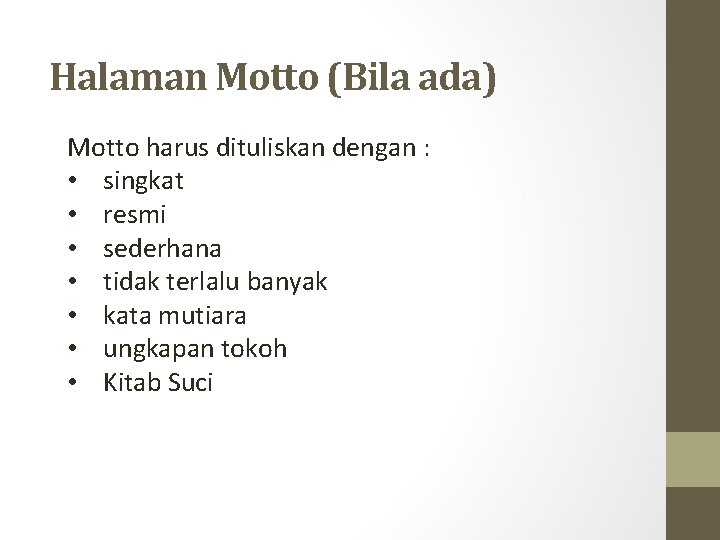 Halaman Motto (Bila ada)

Motto harus dituliskan dengan :
• singkat
• resmi
• sederhana
• tidak terlalu banyak
• kata mutiara
• ungkapan tokoh
• Kitab Suci